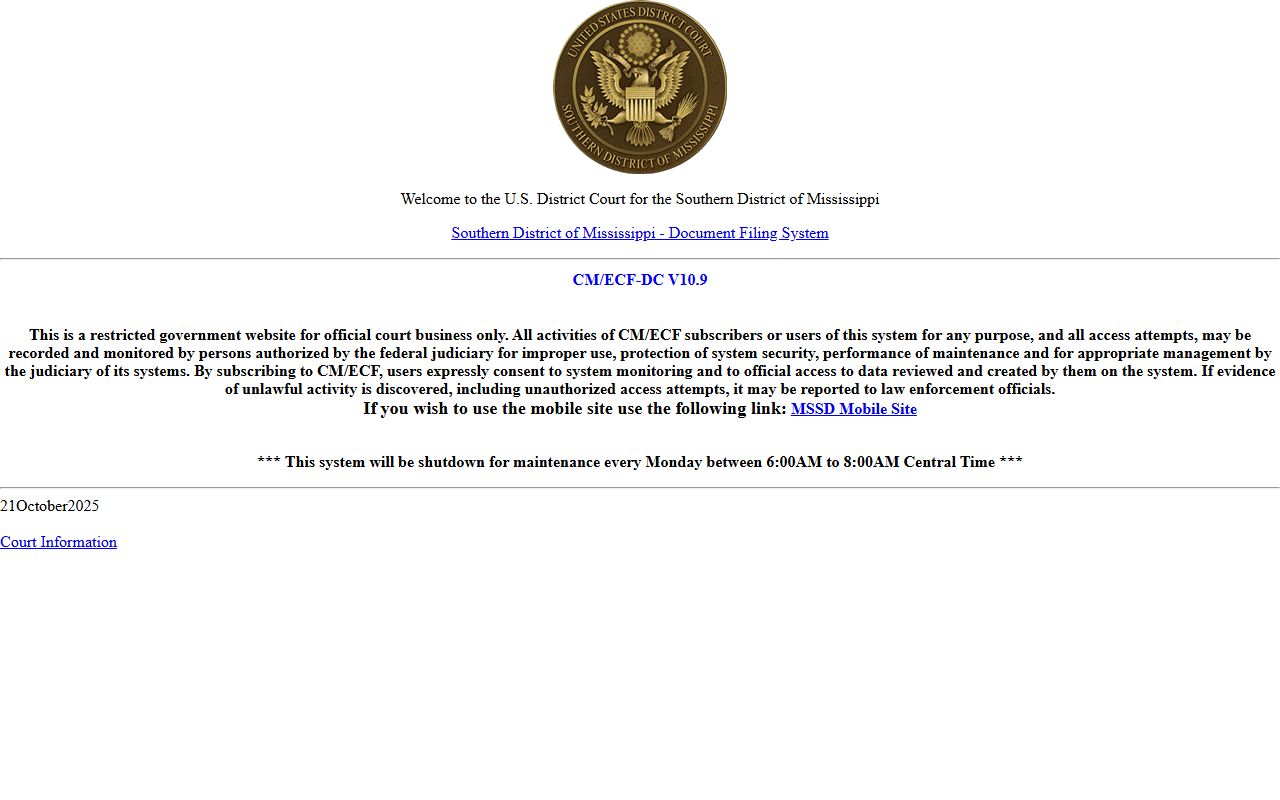 UNITED STATES DISTRICT COURT
SOUTHERN DISTRICT OF MISSISSIPPI

Welcome to the U.S. District Court for the Southern District of Mississippi

Southern District of Mississippi - Document Filing System

CM/ECF-DC V10.9

This is a restricted government website for official court business only. All activities of CM/ECF subscribers or users of this system for any purpose, and all access attempts, may be recorded and monitored by persons authorized by the federal judiciary for improper use, protection of system security, performance of maintenance and for appropriate management by the judiciary of its systems. By subscribing to CM/ECF, users expressly consent to system monitoring and to official access to data reviewed and created by them on the system. If evidence of unlawful activity is discovered, including unauthorized access attempts, it may be reported to law enforcement officials.
If you wish to use the mobile site use the following link: MSSD Mobile Site

*** This system will be shutdown for maintenance every Monday between 6:00AM to 8:00AM Central Time ***

21October2025

Court Information